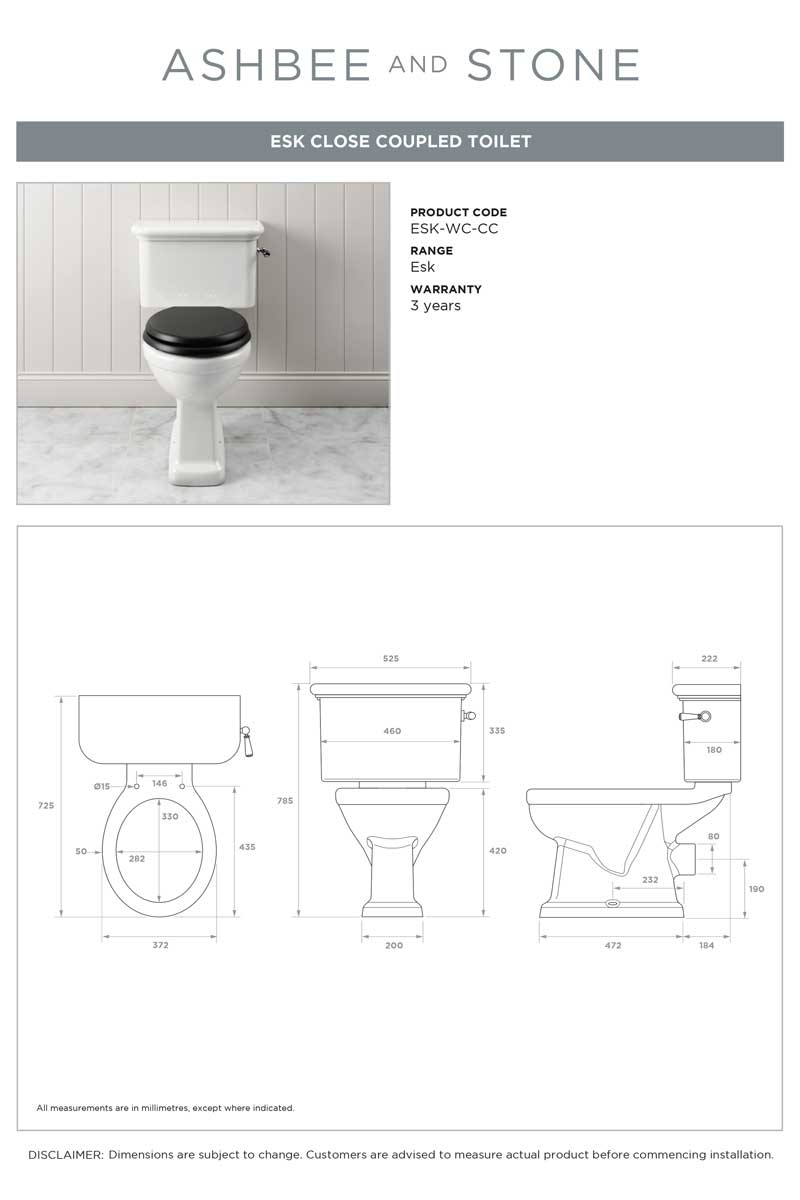 ASHBEE AND STONE

ESK CLOSE COUPLED TOILET

PRODUCT CODE
ESK-WC-CC
RANGE
Esk
WARRANTY
3 years

725
Ø15
146
330
50
282
435
372

525
460
335
785
420
200

222
180
80
232
190
472
184

All measurements are in millimetres, except where indicated.

DISCLAIMER: Dimensions are subject to change. Customers are advised to measure actual product before commencing installation.